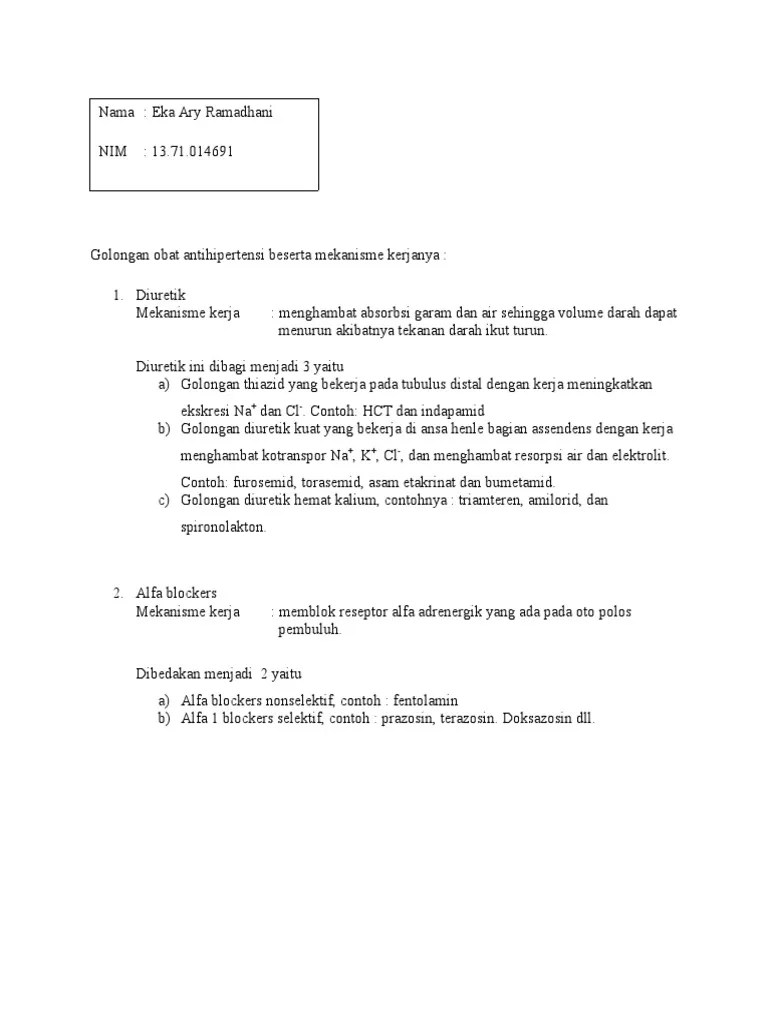 Nama : Eka Ary Ramadhani

NIM : 13.71.014691

Golongan obat antihipertensi beserta mekanisme kerjanya :

1. Diuretik
Mekanisme kerja : menghambat absorbsi garam dan air sehingga volume darah dapat menurun akibatnya tekanan darah ikut turun.

Diuretik ini dibagi menjadi 3 yaitu
a) Golongan thiazid yang bekerja pada tubulus distal dengan kerja meningkatkan ekskresi $Na^+$ dan $Cl^-$. Contoh: HCT dan indapamid
b) Golongan diuretik kuat yang bekerja di ansa henle bagian assendens dengan kerja menghambat kotranspor $Na^+$, $K^+$, $Cl^-$, dan menghambat resorpsi air dan elektrolit. Contoh: furosemid, torasemid, asam etakrinat dan bumetamid.
c) Golongan diuretik hemat kalium, contohnya : triamteren, amilorid, dan spironolakton.

2. Alfa blockers
Mekanisme kerja : memblok reseptor alfa adrenergik yang ada pada oto polos pembuluh.

Dibedakan menjadi 2 yaitu
a) Alfa blockers nonselektif, contoh : fentolamin
b) Alfa 1 blockers selektif, contoh : prazosin, terazosin. Doksazosin dll.